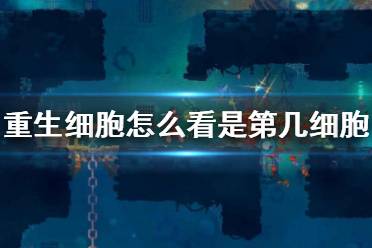 重生细胞怎么看是第几细胞